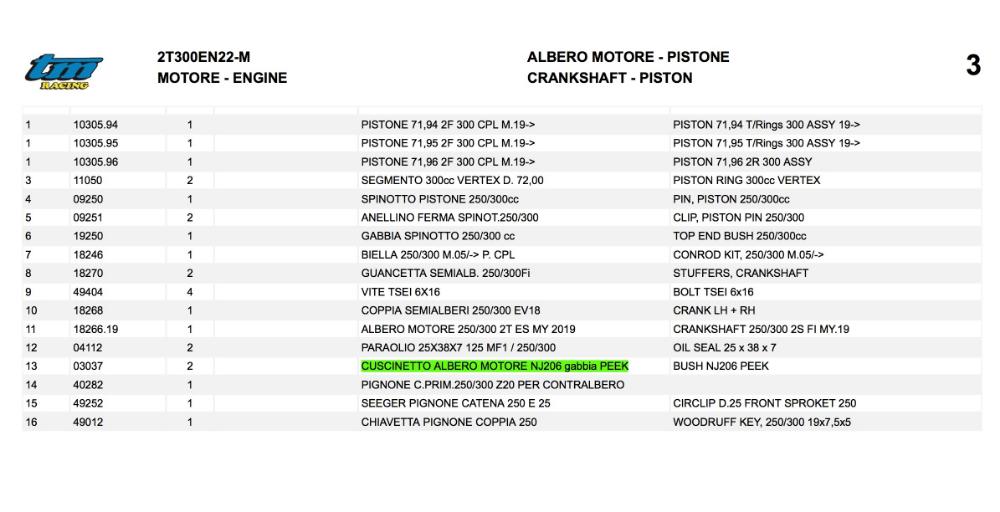 tm RACING

2T300EN22-M
MOTORE - ENGINE

ALBERO MOTORE - PISTONE
CRANKSHAFT - PISTON

3

| | | | | |
|---|---|---|---|---|
| 1 | 10305.94 | 1 | PISTONE 71,94 2F 300 CPL M.19-> | PISTON 71,94 T/Rings 300 ASSY 19-> |
| 1 | 10305.95 | 1 | PISTONE 71,95 2F 300 CPL M.19-> | PISTON 71,95 T/Rings 300 ASSY 19-> |
| 1 | 10305.96 | 1 | PISTONE 71,96 2F 300 CPL M.19-> | PISTON 71,96 2R 300 ASSY |
| 3 | 11050 | 2 | SEGMENTO 300cc VERTEX D. 72,00 | PISTON RING 300cc VERTEX |
| 4 | 09250 | 1 | SPINOTTO PISTONE 250/300cc | PIN, PISTON 250/300cc |
| 5 | 09251 | 2 | ANELLINO FERMA SPINOT.250/300 | CLIP, PISTON PIN 250/300 |
| 6 | 19250 | 1 | GABBIA SPINOTTO 250/300 cc | TOP END BUSH 250/300cc |
| 7 | 18246 | 1 | BIELLA 250/300 M.05/-> P. CPL | CONROD KIT, 250/300 M.05/-> |
| 8 | 18270 | 2 | GUANCETTA SEMIALB. 250/300Fi | STUFFERS, CRANKSHAFT |
| 9 | 49404 | 4 | VITE TSEI 6X16 | BOLT TSEI 6x16 |
| 10 | 18268 | 1 | COPPIA SEMIALBERI 250/300 EV18 | CRANK LH + RH |
| 11 | 18266.19 | 1 | ALBERO MOTORE 250/300 2T ES MY 2019 | CRANKSHAFT 250/300 2S FI MY.19 |
| 12 | 04112 | 2 | PARAOLIO 25X38X7 125 MF1 / 250/300 | OIL SEAL 25 x 38 x 7 |
| 13 | 03037 | 2 | CUSCINETTO ALBERO MOTORE NJ206 gabbia PEEK | BUSH NJ206 PEEK |
| 14 | 40282 | 1 | PIGNONE C.PRIM.250/300 Z20 PER CONTRALBERO | |
| 15 | 49252 | 1 | SEEGER PIGNONE CATENA 250 E 25 | CIRCLIP D.25 FRONT SPROKET 250 |
| 16 | 49012 | 1 | CHIAVETTA PIGNONE COPPIA 250 | WOODRUFF KEY, 250/300 19x7,5x5 |